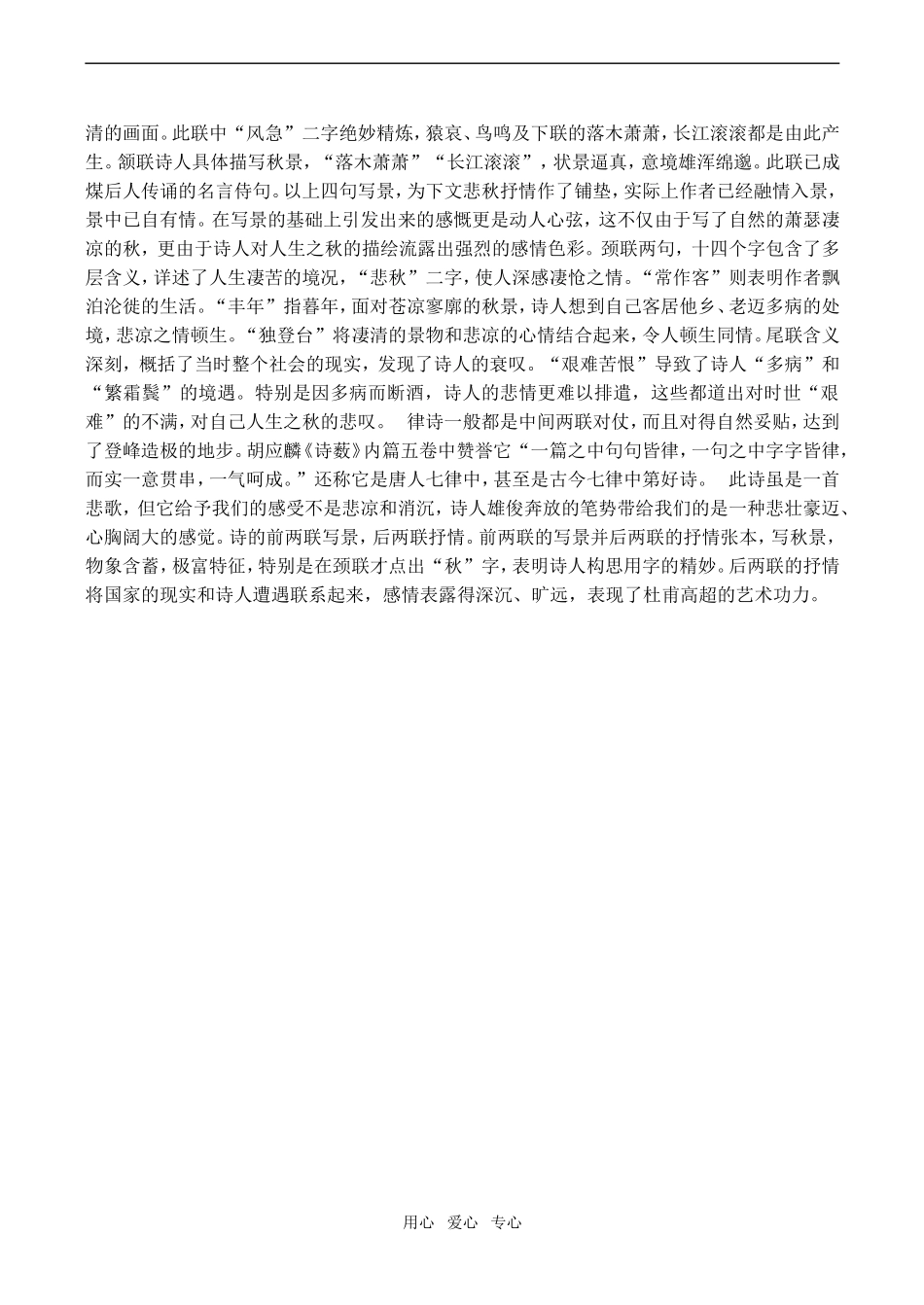 清的画面。此联中“风急”二字绝妙精炼，猿哀、鸟鸣及下联的落木萧萧，长江滚滚都是由此产生。颔联诗人具体描写秋景，“落木萧萧”“长江滚滚”，状景逼真，意境雄浑绵邈。此联已成煤后人传诵的名言侍句。以上四句写景，为下文悲秋抒情作了铺垫，实际上作者已经融情入景，景中已自有情。在写景的基础上引发出来的感慨更是动人心弦，这不仅由于写了自然的萧瑟凄凉的秋，更由于诗人对人生之秋的描绘流露出强烈的感情色彩。颈联两句，十四个字包含了多层含义，详述了人生凄苦的境况，“悲秋”二字，使人深感凄怆之情。“常作客”则表明作者飘泊沦徙的生活。“丰年”指暮年，面对苍凉寥廓的秋景，诗人想到自己客居他乡、老迈多病的处境，悲凉之情顿生。“独登台”将凄清的景物和悲凉的心情结合起来，令人顿生同情。尾联含义深刻，概括了当时整个社会的现实，发现了诗人的衰叹。“艰难苦恨”导致了诗人“多病”和“繁霜鬓”的境遇。特别是因多病而断酒，诗人的悲情更难以排遣，这些都道出对时世“艰难”的不满，对自己人生之秋的悲叹。 律诗一般都是中间两联对仗，而且对得自然妥贴，达到了登峰造极的地步。胡应麟《诗薮》内篇五卷中赞誉它“一篇之中句句皆律，一句之中字字皆律，而实一意贯串，一气呵成。”还称它是唐人七律中，甚至是古今七律中第好诗。 此诗虽是一首悲歌，但它给予我们的感受不是悲凉和消沉，诗人雄俊奔放的笔势带给我们的是一种悲壮豪迈、心胸阔大的感觉。诗的前两联写景，后两联抒情。前两联的写景并后两联的抒情张本，写秋景，物象含蓄，极富特征，特别是在颈联才点出“秋”字，表明诗人构思用字的精妙。后两联的抒情将国家的现实和诗人遭遇联系起来，感情表露得深沉、旷远，表现了杜甫高超的艺术功力。

用心 爱心 专心